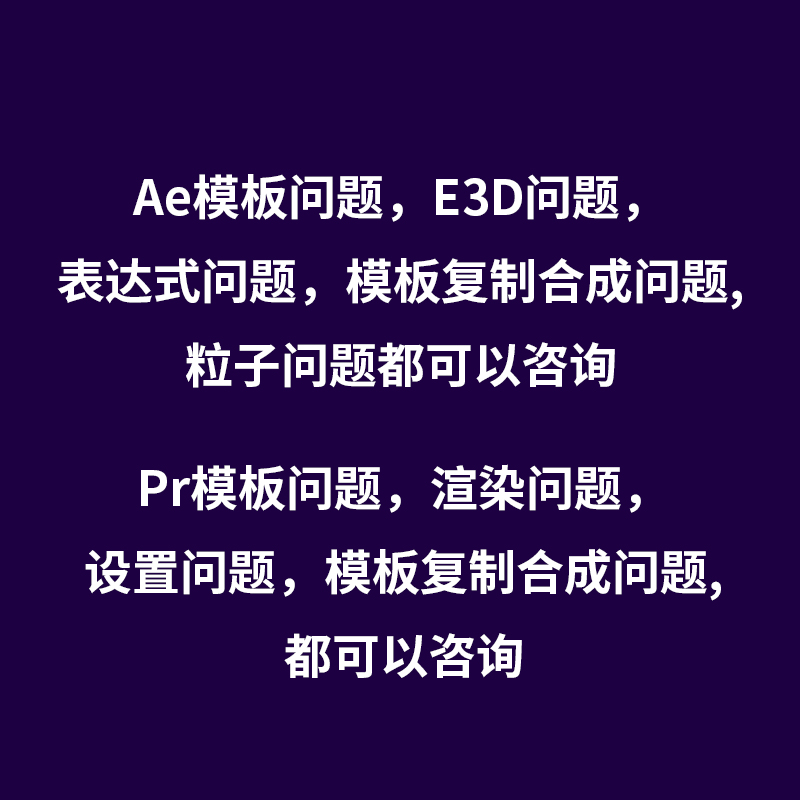 Ae模板问题，E3D问题，表达式问题，模板复制合成问题,粒子问题都可以咨询

Pr模板问题，渲染问题，设置问题，模板复制合成问题,都可以咨询